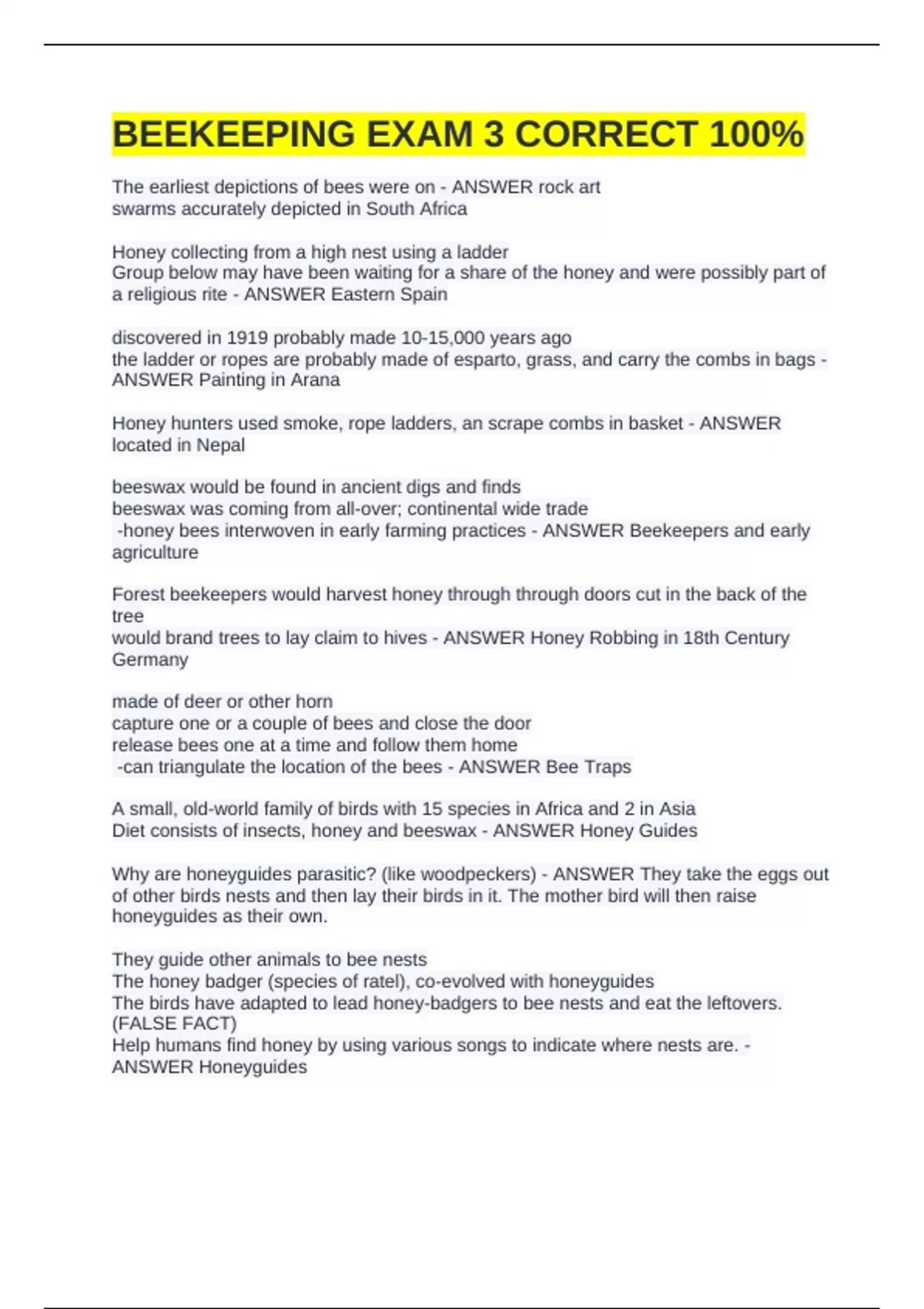 BEEKEEPING EXAM 3 CORRECT 100%

The earliest depictions of bees were on - ANSWER rock art
swarms accurately depicted in South Africa

Honey collecting from a high nest using a ladder
Group below may have been waiting for a share of the honey and were possibly part of a religious rite - ANSWER Eastern Spain

discovered in 1919 probably made 10-15,000 years ago
the ladder or ropes are probably made of esparto, grass, and carry the combs in bags - ANSWER Painting in Arana

Honey hunters used smoke, rope ladders, an scrape combs in basket - ANSWER located in Nepal

beeswax would be found in ancient digs and finds
beeswax was coming from all-over; continental wide trade
-honey bees interwoven in early farming practices - ANSWER Beekeepers and early agriculture

Forest beekeepers would harvest honey through through doors cut in the back of the tree
would brand trees to lay claim to hives - ANSWER Honey Robbing in 18th Century Germany

made of deer or other horn
capture one or a couple of bees and close the door
release bees one at a time and follow them home
-can triangulate the location of the bees - ANSWER Bee Traps

A small, old-world family of birds with 15 species in Africa and 2 in Asia
Diet consists of insects, honey and beeswax - ANSWER Honey Guides

Why are honeyguides parasitic? (like woodpeckers) - ANSWER They take the eggs out of other birds nests and then lay their birds in it. The mother bird will then raise honeyguides as their own.

They guide other animals to bee nests
The honey badger (species of ratel), co-evolved with honeyguides
The birds have adapted to lead honey-badgers to bee nests and eat the leftovers. (FALSE FACT)
Help humans find honey by using various songs to indicate where nests are. - ANSWER Honeyguides